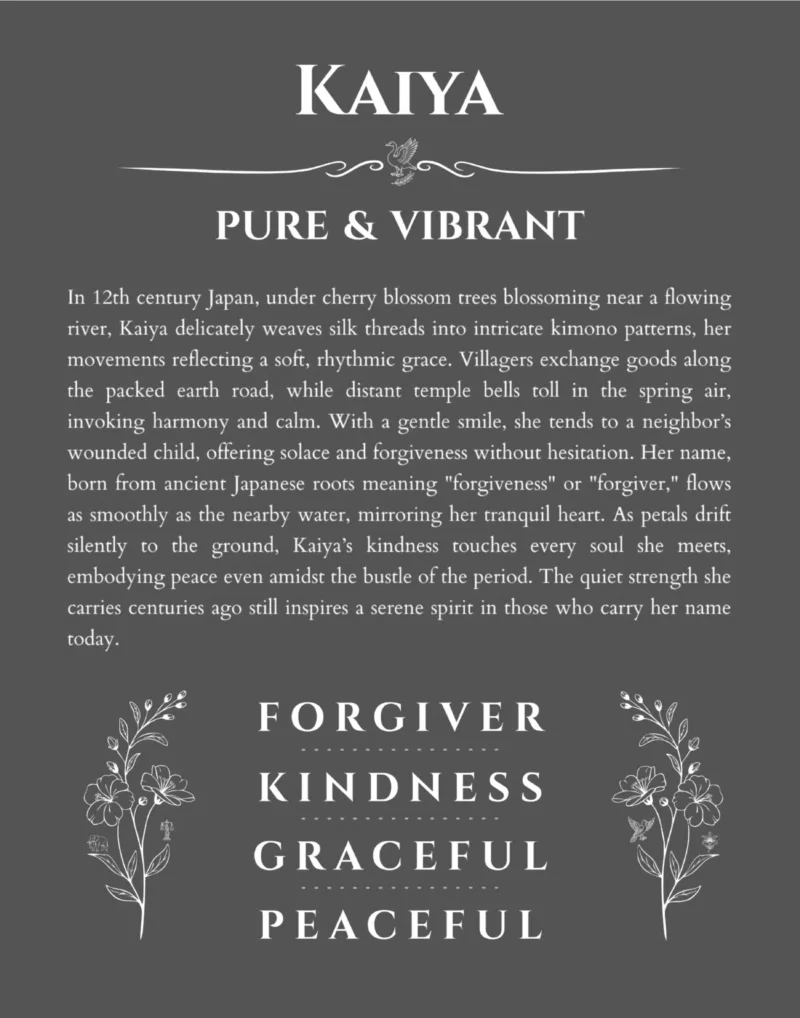 KAIYA

PURE & VIBRANT

In 12th century Japan, under cherry blossom trees blossoming near a flowing river, Kaiya delicately weaves silk threads into intricate kimono patterns, her movements reflecting a soft, rhythmic grace. Villagers exchange goods along the packed earth road, while distant temple bells toll in the spring air, invoking harmony and calm. With a gentle smile, she tends to a neighbor's wounded child, offering solace and forgiveness without hesitation. Her name, born from ancient Japanese roots meaning "forgiveness" or "forgiver," flows as smoothly as the nearby water, mirroring her tranquil heart. As petals drift silently to the ground, Kaiya's kindness touches every soul she meets, embodying peace even amidst the bustle of the period. The quiet strength she carries centuries ago still inspires a serene spirit in those who carry her name today.

FORGIVER

KINDNESS

GRACEFUL

PEACEFUL